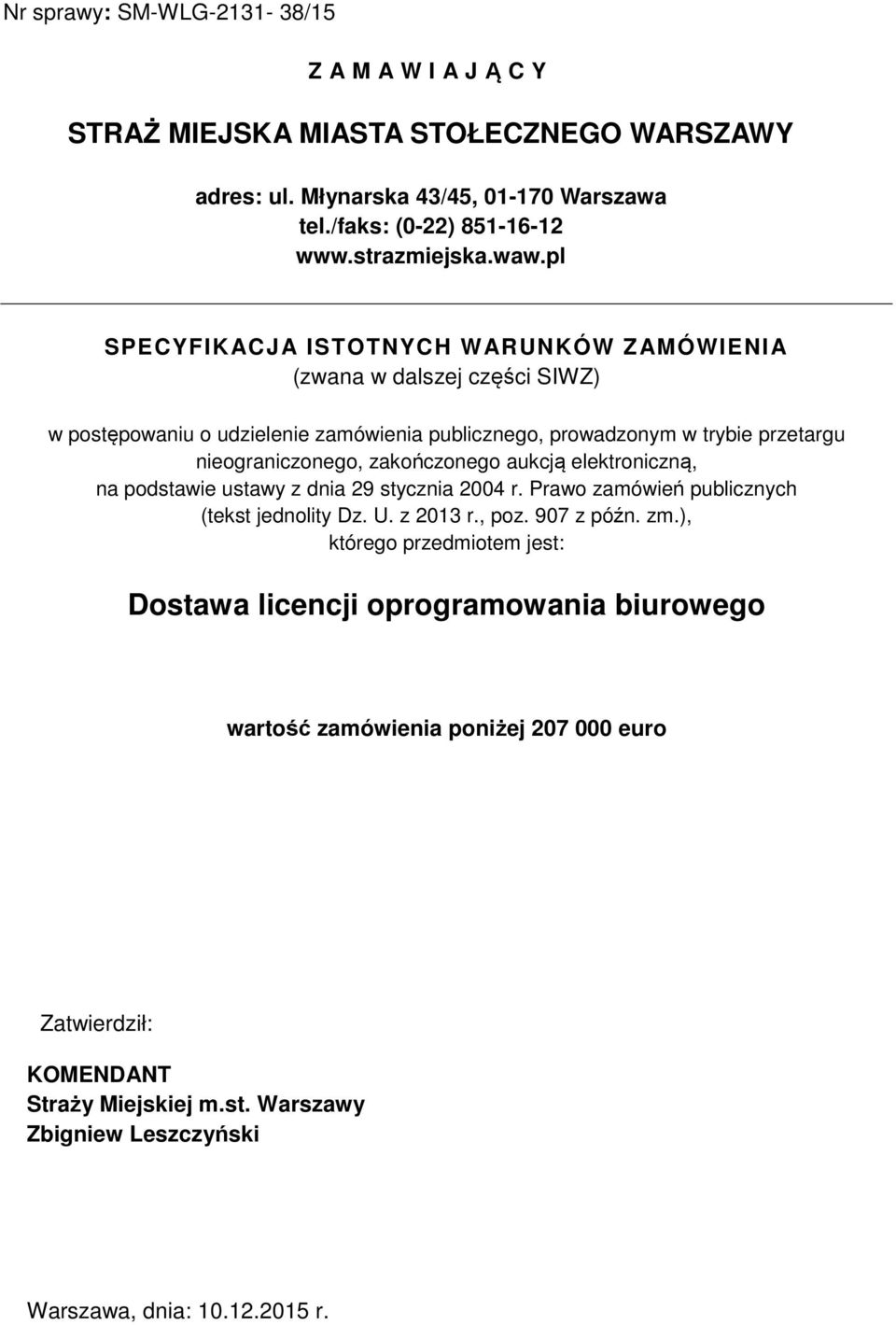 Nr sprawy: SM-WLG-2131- 38/15

Z A M A W I A J Ą C Y

STRAŻ MIEJSKA MIASTA STOŁECZNEGO WARSZAWY

adres: ul. Młynarska 43/45, 01-170 Warszawa
tel./faks: (0-22) 851-16-12
www.strazmiejska.waw.pl

SPECYFIKACJA ISTOTNYCH WARUNKÓW ZAMÓWIENIA
(zwana w dalszej części SIWZ)

w postępowaniu o udzielenie zamówienia publicznego, prowadzonym w trybie przetargu nieograniczonego, zakończonego aukcją elektroniczną, na podstawie ustawy z dnia 29 stycznia 2004 r. Prawo zamówień publicznych (tekst jednolity Dz. U. z 2013 r., poz. 907 z późn. zm.), którego przedmiotem jest:

Dostawa licencji oprogramowania biurowego

wartość zamówienia poniżej 207 000 euro

Zatwierdził:

KOMENDANT
Straży Miejskiej m.st. Warszawy
Zbigniew Leszczyński

Warszawa, dnia: 10.12.2015 r.